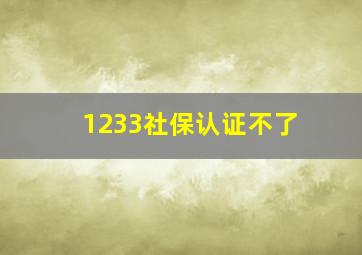 1233社保认证不了